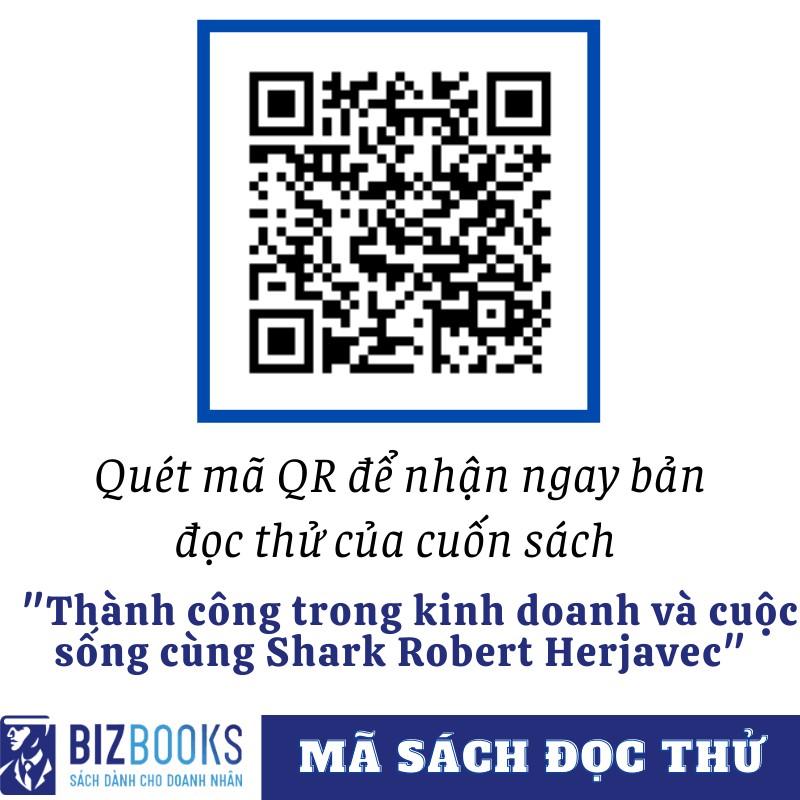 Quét mã QR để nhận ngay bản đọc thử của cuốn sách

"Thành công trong kinh doanh và cuộc sống cùng Shark Robert Herjavec"

BIZBOOKS
SÁCH DÀNH CHO DOANH NHÂN

MÃ SÁCH ĐỌC THỬ